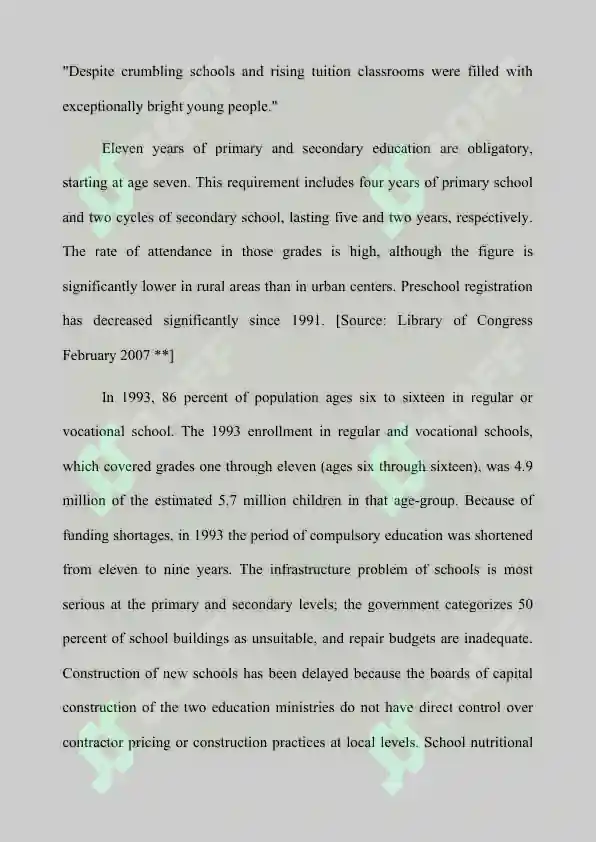 "Despite crumbling schools and rising tuition classrooms were filled with exceptionally bright young people."

Eleven years of primary and secondary education are obligatory, starting at age seven. This requirement includes four years of primary school and two cycles of secondary school, lasting five and two years, respectively. The rate of attendance in those grades is high, although the figure is significantly lower in rural areas than in urban centers. Preschool registration has decreased significantly since 1991. [Source: Library of Congress February 2007 **]

In 1993, 86 percent of population ages six to sixteen in regular or vocational school. The 1993 enrollment in regular and vocational schools, which covered grades one through eleven (ages six through sixteen), was 4.9 million of the estimated 5.7 million children in that age-group. Because of funding shortages, in 1993 the period of compulsory education was shortened from eleven to nine years. The infrastructure problem of schools is most serious at the primary and secondary levels; the government categorizes 50 percent of school buildings as unsuitable, and repair budgets are inadequate. Construction of new schools has been delayed because the boards of capital construction of the two education ministries do not have direct control over contractor pricing or construction practices at local levels. School nutritional